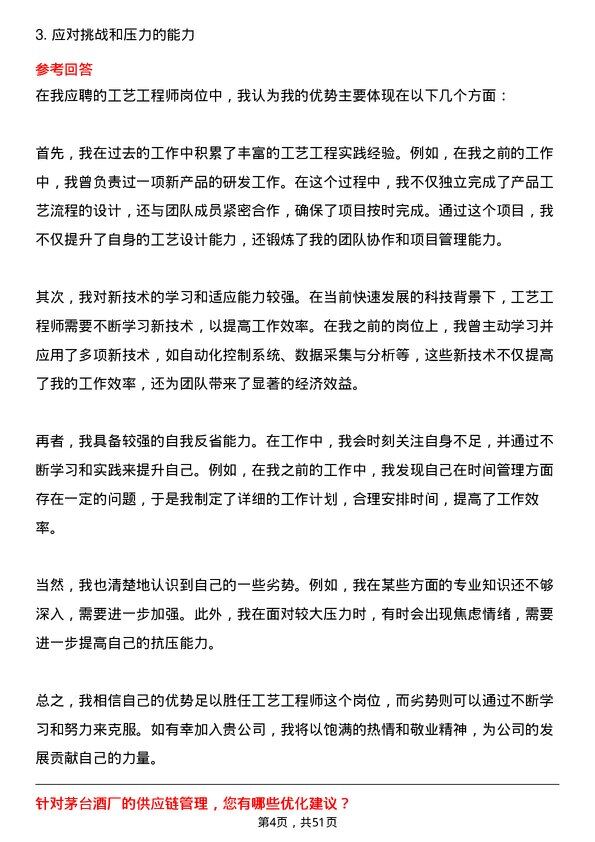 3. 应对挑战和压力的能力

参考回答

在我应聘的工艺工程师岗位中，我认为我的优势主要体现在以下几个方面：

首先，我在过去的工作中积累了丰富的工艺工程实践经验。例如，在我之前的工作中，我曾负责过一项新产品的研发工作。在这个过程中，我不仅独立完成了产品工艺流程的设计，还与团队成员紧密合作，确保了项目按时完成。通过这个项目，我不仅提升了自身的工艺设计能力，还锻炼了我的团队协作和项目管理能力。

其次，我对新技术的学习和适应能力较强。在当前快速发展的科技背景下，工艺工程师需要不断学习新技术，以提高工作效率。在我之前的岗位上，我曾主动学习并应用了多项新技术，如自动化控制系统、数据采集与分析等，这些新技术不仅提高了我的工作效率，还为团队带来了显著的经济效益。

再者，我具备较强的自我反省能力。在工作中，我会时刻关注自身不足，并通过不断学习和实践来提升自己。例如，在我之前的工作中，我发现自己在时间管理方面存在一定的问题，于是我制定了详细的工作计划，合理安排时间，提高了工作效率。

当然，我也清楚地认识到自己的一些劣势。例如，我在某些方面的专业知识还不够深入，需要进一步加强。此外，我在面对较大压力时，有时会出现焦虑情绪，需要进一步提高自己的抗压能力。

总之，我相信自己的优势足以胜任工艺工程师这个岗位，而劣势则可以通过不断学习和努力来克服。如有幸加入贵公司，我将以饱满的热情和敬业精神，为公司的发展贡献自己的力量。

针对茅台酒厂的供应链管理，您有哪些优化建议？

第4页，共51页